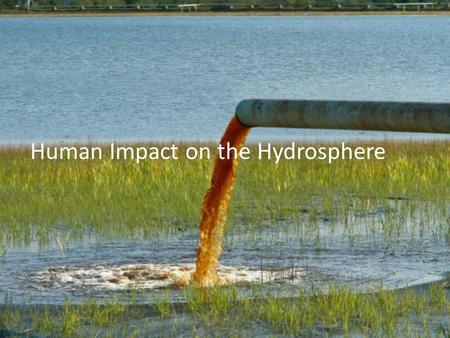 Human Impact on the Hydrosphere